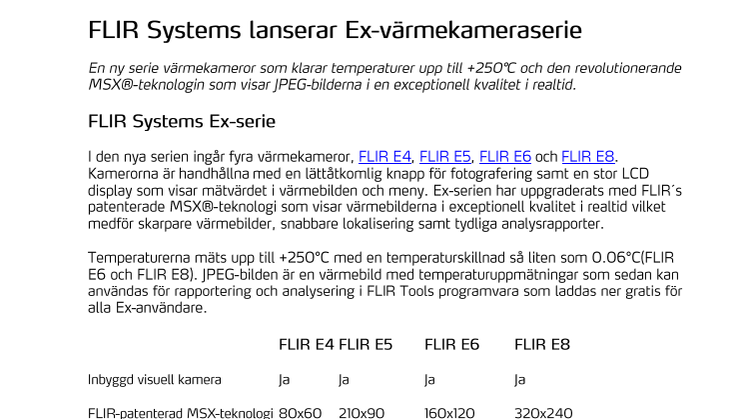 FLIR Systems lanserar Ex-värmekameraserie

En ny serie värmekameror som klarar temperaturer upp till +250°C och den revolutionerande MSX®-teknologin som visar JPEG-bilderna i en exceptionell kvalitet i realtid.

FLIR Systems Ex-serie

I den nya serien ingår fyra värmekameror, FLIR E4, FLIR E5, FLIR E6 och FLIR E8. Kamerorna är handhållna med en lättåtkomlig knapp för fotografering samt en stor LCD display som visar mätvärdet i värmebilden och meny. Ex-serien har uppgraderats med FLIR´s patenterade MSX®-teknologi som visar värmebilderna i exceptionell kvalitet i realtid vilket medför skarpare värmebilder, snabbare lokalisering samt tydliga analysrapporter.

Temperaturerna mäts upp till +250°C med en temperaturskillnad så liten som 0.06°C(FLIR E6 och FLIR E8). JPEG-bilden är en värmebild med temperaturuppmätningar som sedan kan användas för rapportering och analysering i FLIR Tools programvara som laddas ner gratis för alla Ex-användare.

| | FLIR E4 | FLIR E5 | FLIR E6 | FLIR E8 |
|---|---|---|---|---|
| Inbyggd visuell kamera | Ja | Ja | Ja | Ja |
| FLIR-patenterad MSX-teknologi | 80x60 | 210x90 | 160x120 | 320x240 |